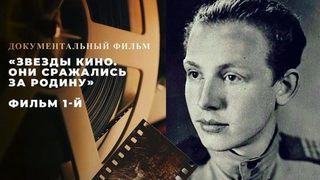 ДОКУМЕНТАЛЬНЫЙ ФИЛЬМ

«ЗВЕЗДЫ КИНО. ОНИ СРАЖАЛИСЬ ЗА РОДИНУ»

ФИЛЬМ 1-Й